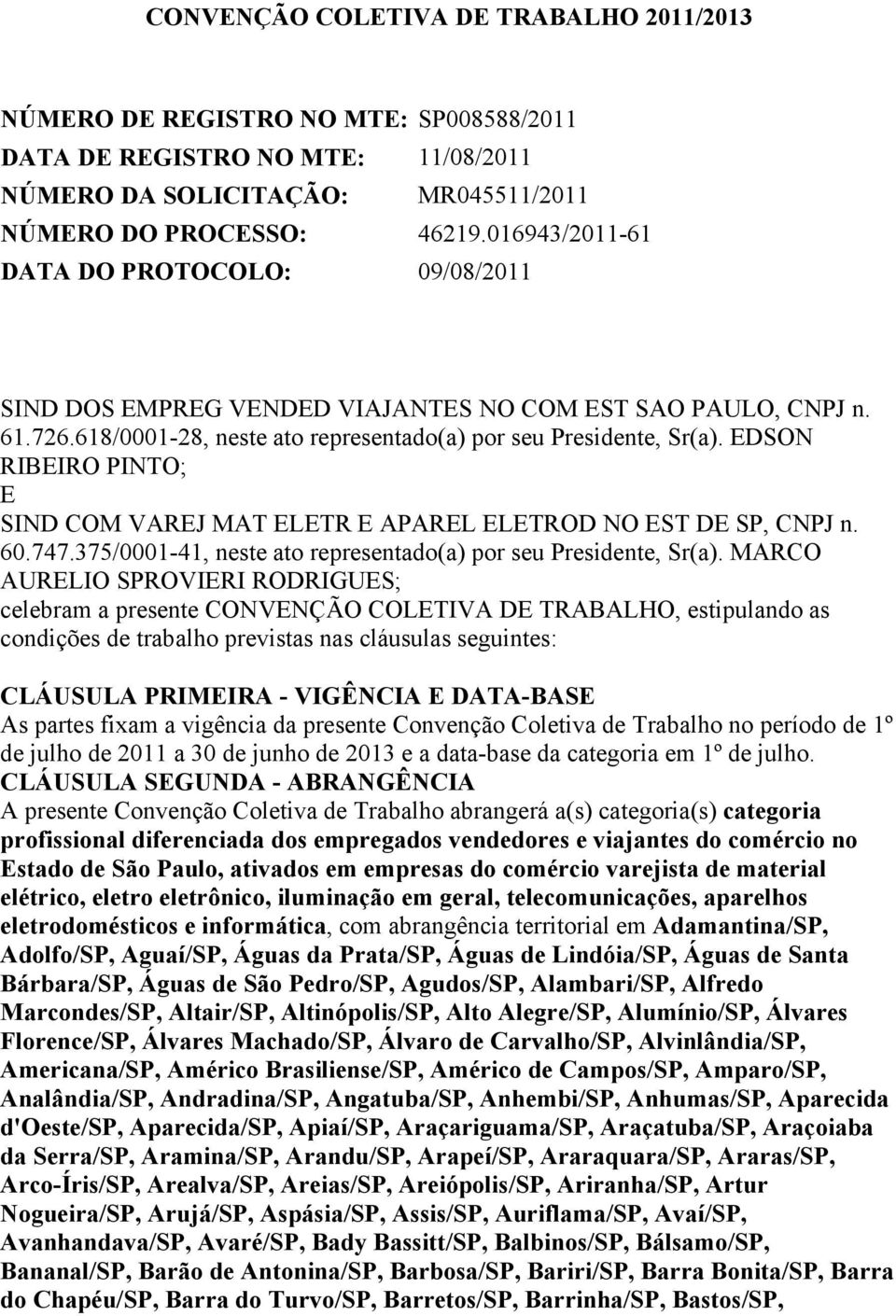 CONVENÇÃO COLETIVA DE TRABALHO 2011/2013

NÚMERO DE REGISTRO NO MTE: SP008588/2011
DATA DE REGISTRO NO MTE: 11/08/2011
NÚMERO DA SOLICITAÇÃO: MR045511/2011
NÚMERO DO PROCESSO: 46219.016943/2011-61
DATA DO PROTOCOLO: 09/08/2011

SIND DOS EMPREG VENDED VIAJANTES NO COM EST SAO PAULO, CNPJ n. 61.726.618/0001-28, neste ato representado(a) por seu Presidente, Sr(a). EDSON RIBEIRO PINTO;
E
SIND COM VAREJ MAT ELETR E APAREL ELETROD NO EST DE SP, CNPJ n. 60.747.375/0001-41, neste ato representado(a) por seu Presidente, Sr(a). MARCO AURELIO SPROVIERI RODRIGUES;
celebram a presente CONVENÇÃO COLETIVA DE TRABALHO, estipulando as condições de trabalho previstas nas cláusulas seguintes:

CLÁUSULA PRIMEIRA - VIGÊNCIA E DATA-BASE
As partes fixam a vigência da presente Convenção Coletiva de Trabalho no período de 1º de julho de 2011 a 30 de junho de 2013 e a data-base da categoria em 1º de julho.
CLÁUSULA SEGUNDA - ABRANGÊNCIA
A presente Convenção Coletiva de Trabalho abrangerá a(s) categoria(s) categoria profissional diferenciada dos empregados vendedores e viajantes do comércio no Estado de São Paulo, ativados em empresas do comércio varejista de material elétrico, eletro eletrônico, iluminação em geral, telecomunicações, aparelhos eletrodomésticos e informática, com abrangência territorial em Adamantina/SP, Adolfo/SP, Aguaí/SP, Águas da Prata/SP, Águas de Lindóia/SP, Águas de Santa Bárbara/SP, Águas de São Pedro/SP, Agudos/SP, Alambari/SP, Alfredo Marcondes/SP, Altair/SP, Altinópolis/SP, Alto Alegre/SP, Alumínio/SP, Álvares Florence/SP, Álvares Machado/SP, Álvaro de Carvalho/SP, Alvinlândia/SP, Americana/SP, Américo Brasiliense/SP, Américo de Campos/SP, Amparo/SP, Analândia/SP, Andradina/SP, Angatuba/SP, Anhembi/SP, Anhumas/SP, Aparecida d'Oeste/SP, Aparecida/SP, Apiaí/SP, Araçariguama/SP, Araçatuba/SP, Araçoiaba da Serra/SP, Aramina/SP, Arandu/SP, Arapeí/SP, Araraquara/SP, Araras/SP, Arco-Íris/SP, Arealva/SP, Areias/SP, Areiópolis/SP, Ariranha/SP, Artur Nogueira/SP, Arujá/SP, Aspásia/SP, Assis/SP, Auriflama/SP, Avaí/SP, Avanhandava/SP, Avaré/SP, Bady Bassitt/SP, Balbinos/SP, Bálsamo/SP, Bananal/SP, Barão de Antonina/SP, Barbosa/SP, Bariri/SP, Barra Bonita/SP, Barra do Chapéu/SP, Barra do Turvo/SP, Barretos/SP, Barrinha/SP, Bastos/SP,